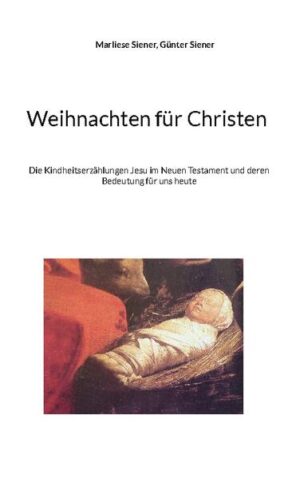 Marliese Siener, Günter Siener

Weihnachten für Christen

Die Kindheitserzählungen Jesu im Neuen Testament und deren Bedeutung für uns heute